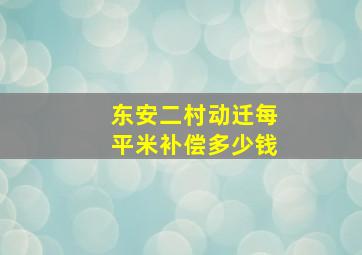 东安二村动迁每平米补偿多少钱